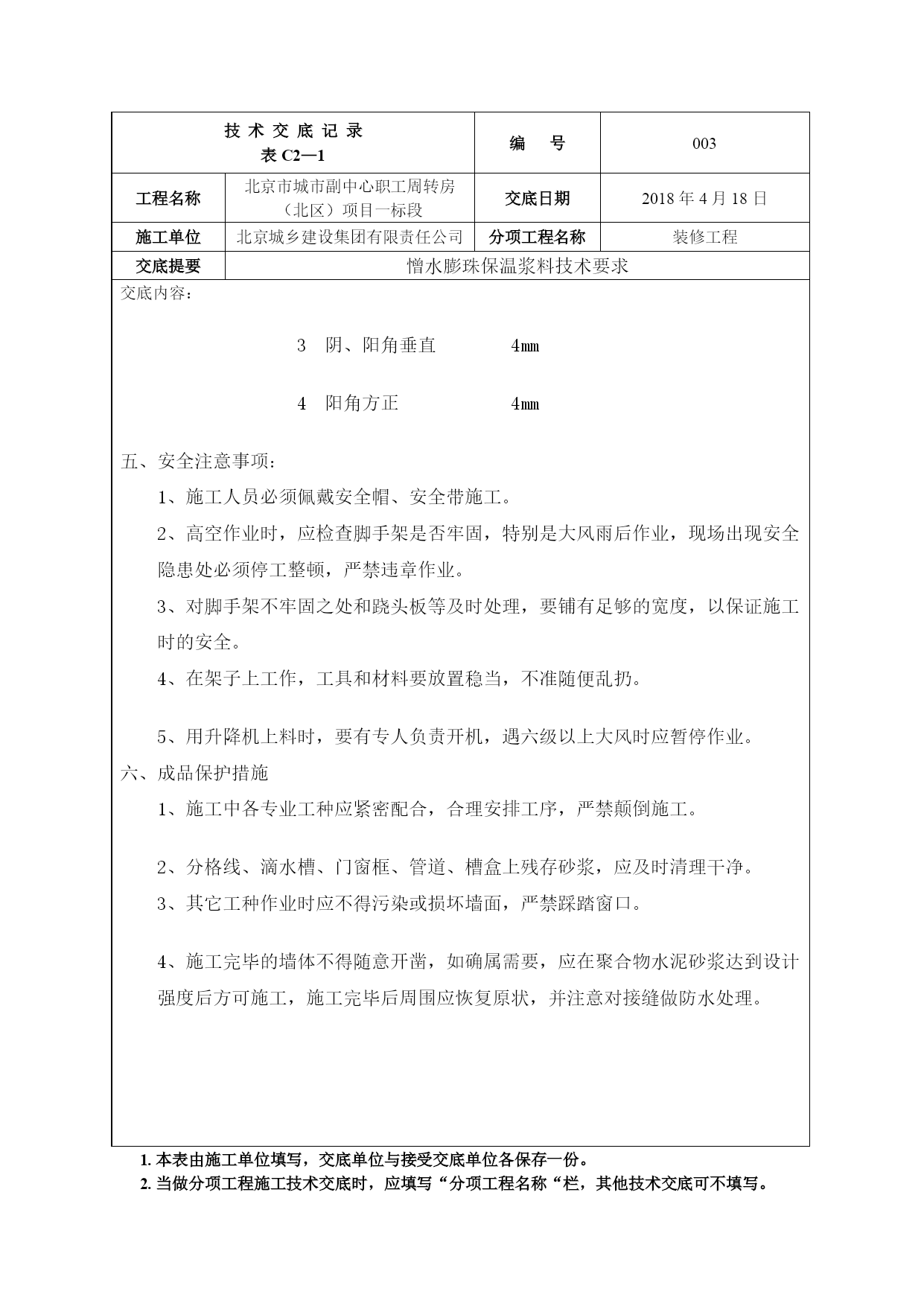 | 技 术 交 底 记 录 表 C2—1 | | 编 号 | 003 |
|---|---|---|---|
| 工程名称 | 北京市城市副中心职工周转房（北区）项目一标段 | 交底日期 | 2018 年 4 月 18 日 |
| 施工单位 | 北京城乡建设集团有限责任公司 | 分项工程名称 | 装修工程 |
| 交底提要 | 憎水膨珠保温浆料技术要求 | | |

交底内容：

3 阴、阳角垂直 4㎜

4 阳角方正 4㎜

五、安全注意事项：

1、施工人员必须佩戴安全帽、安全带施工。

2、高空作业时，应检查脚手架是否牢固，特别是大风雨后作业，现场出现安全隐患处必须停工整顿，严禁违章作业。

3、对脚手架不牢固之处和跷头板等及时处理，要铺有足够的宽度，以保证施工时的安全。

4、在架子上工作，工具和材料要放置稳当，不准随便乱扔。

5、用升降机上料时，要有专人负责开机，遇六级以上大风时应暂停作业。

六、成品保护措施

1、施工中各专业工种应紧密配合，合理安排工序，严禁颠倒施工。

2、分格线、滴水槽、门窗框、管道、槽盒上残存砂浆，应及时清理干净。

3、其它工种作业时应不得污染或损坏墙面，严禁踩踏窗口。

4、施工完毕的墙体不得随意开凿，如确属需要，应在聚合物水泥砂浆达到设计强度后方可施工，施工完毕后周围应恢复原状，并注意对接缝做防水处理。

1. 本表由施工单位填写，交底单位与接受交底单位各保存一份。
2. 当做分项工程施工技术交底时，应填写“分项工程名称“栏，其他技术交底可不填写。